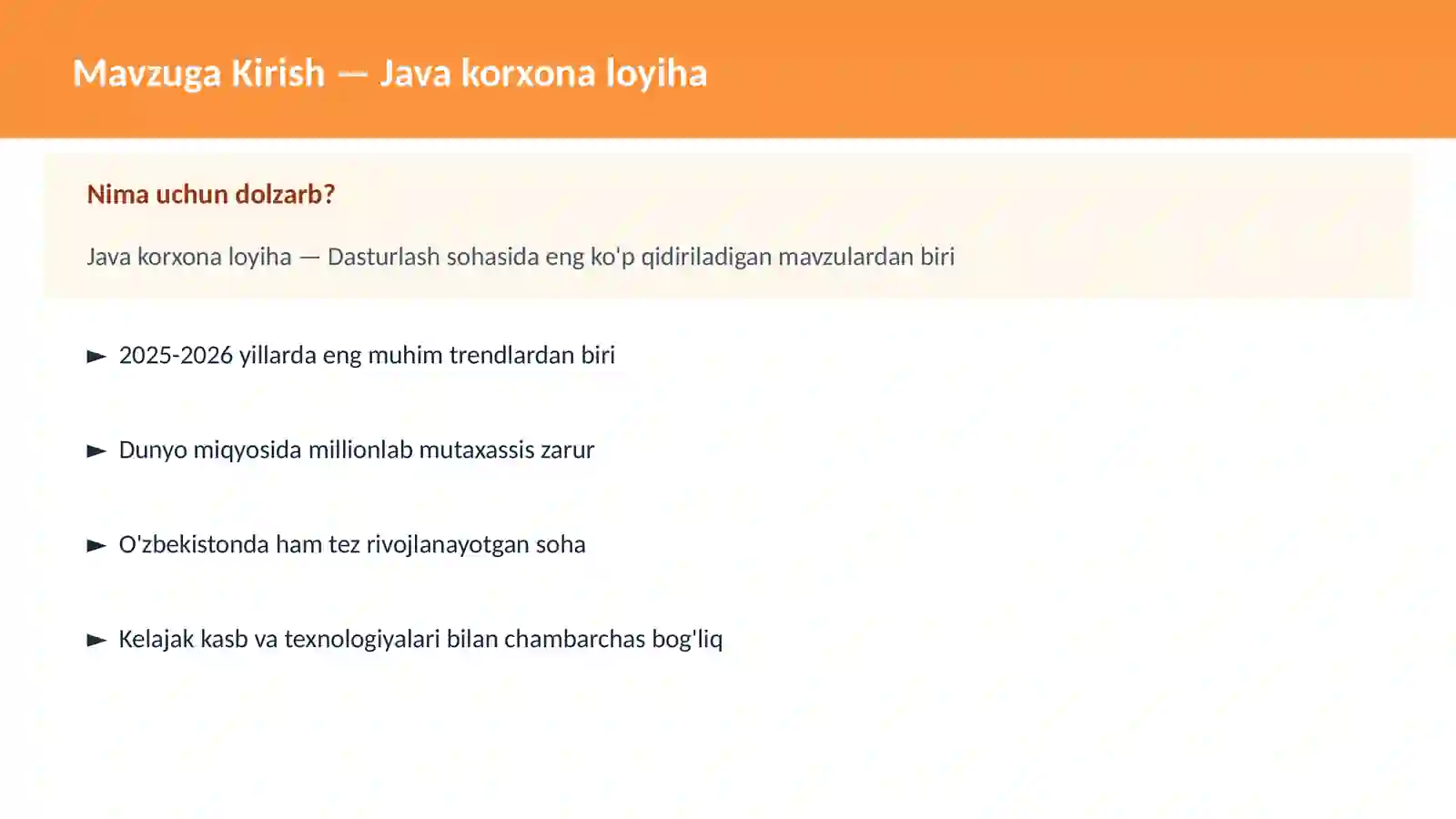 Mavzuga Kirish — Java korxona loyiha

Nima uchun dolzarb?

Java korxona loyiha — Dasturlash sohasida eng ko'p qidiriladigan mavzulardan biri

► 2025-2026 yillarda eng muhim trendlardan biri

► Dunyo miqyosida millionlab mutaxassis zarur

► O'zbekistonda ham tez rivojlanayotgan soha

► Kelajak kasb va texnologiyalari bilan chambarchas bog'liq